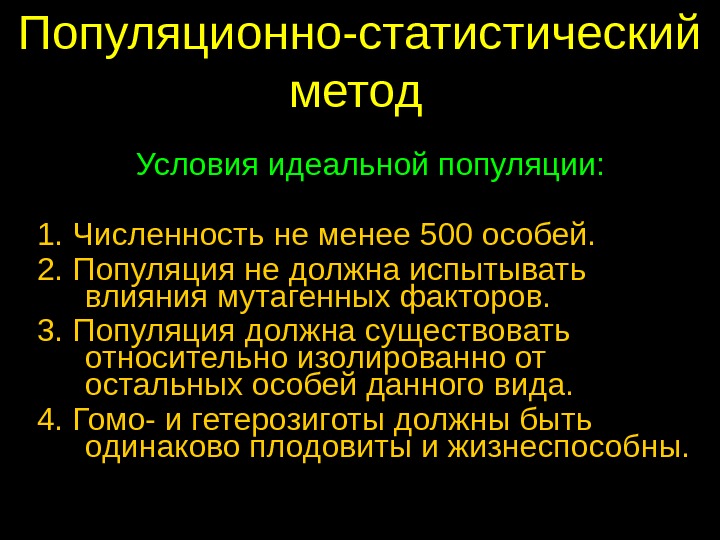 Популяционно-статистический метод

Условия идеальной популяции:

1. Численность не менее 500 особей.
2. Популяция не должна испытывать влияния мутагенных факторов.
3. Популяция должна существовать относительно изолированно от остальных особей данного вида.
4. Гомо- и гетерозиготы должны быть одинаково плодовиты и жизнеспособны.